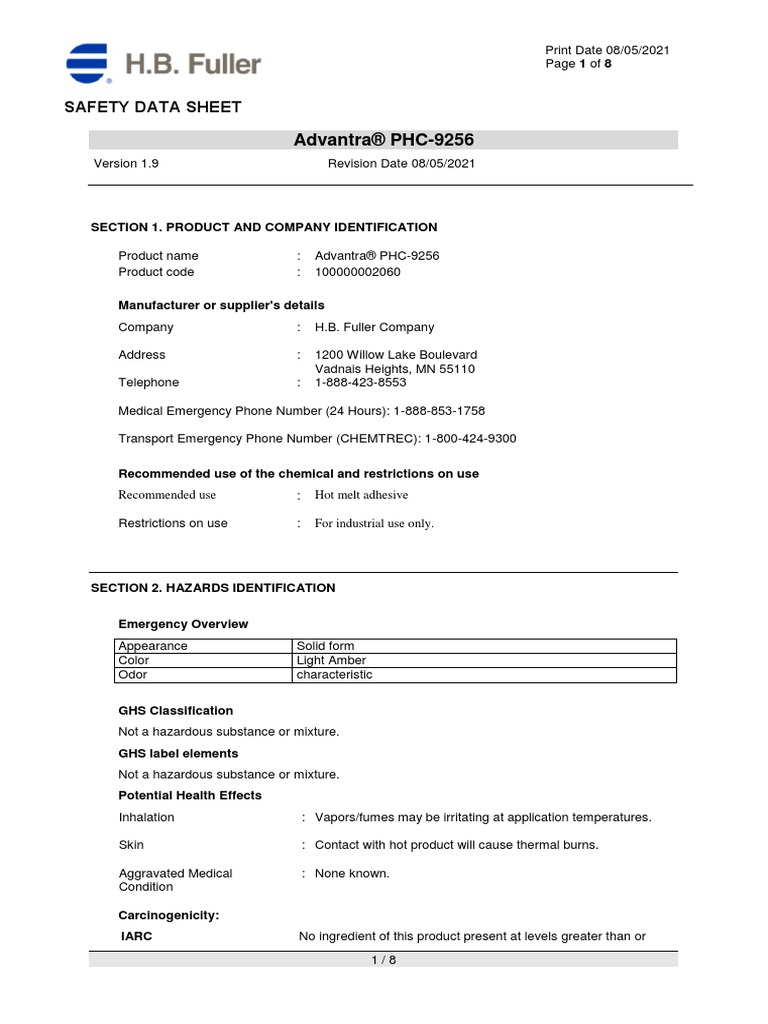 H.B. Fuller

Print Date 08/05/2021
Page 1 of 8

SAFETY DATA SHEET

Advantra® PHC-9256

Version 1.9 Revision Date 08/05/2021

SECTION 1. PRODUCT AND COMPANY IDENTIFICATION

Product name : Advantra® PHC-9256
Product code : 100000002060

Manufacturer or supplier's details

Company : H.B. Fuller Company

Address : 1200 Willow Lake Boulevard
Vadnais Heights, MN 55110
Telephone : 1-888-423-8553

Medical Emergency Phone Number (24 Hours): 1-888-853-1758

Transport Emergency Phone Number (CHEMTREC): 1-800-424-9300

Recommended use of the chemical and restrictions on use

Recommended use : Hot melt adhesive

Restrictions on use : For industrial use only.

SECTION 2. HAZARDS IDENTIFICATION

Emergency Overview

| Appearance | Solid form |
|---|---|
| Color | Light Amber |
| Odor | characteristic |

GHS Classification

Not a hazardous substance or mixture.

GHS label elements

Not a hazardous substance or mixture.

Potential Health Effects

Inhalation : Vapors/fumes may be irritating at application temperatures.

Skin : Contact with hot product will cause thermal burns.

Aggravated Medical Condition : None known.

Carcinogenicity:

IARC No ingredient of this product present at levels greater than or

1 / 8